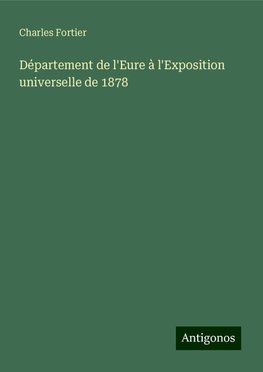 Charles Fortier

Département de l'Eure à l'Exposition universelle de 1878

Antigonos